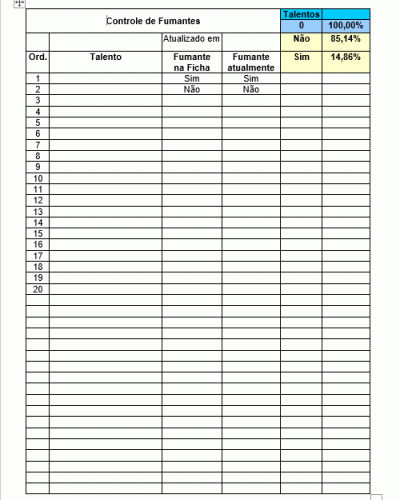 | Controle de Fumantes | | | | Talentos | |
|---|---|---|---|---|---|
| | | | | 0 | 100,00% |
| | | Atualizado em | | Não | 85,14% |
| Ord. | Talento | Fumante na Ficha | Fumante atualmente | Sim | 14,86% |
| 1 | | Sim | Sim | | |
| 2 | | Não | Não | | |
| 3 | | | | | |
| 4 | | | | | |
| 5 | | | | | |
| 6 | | | | | |
| 7 | | | | | |
| 8 | | | | | |
| 9 | | | | | |
| 10 | | | | | |
| 11 | | | | | |
| 12 | | | | | |
| 13 | | | | | |
| 14 | | | | | |
| 15 | | | | | |
| 16 | | | | | |
| 17 | | | | | |
| 18 | | | | | |
| 19 | | | | | |
| 20 | | | | | |